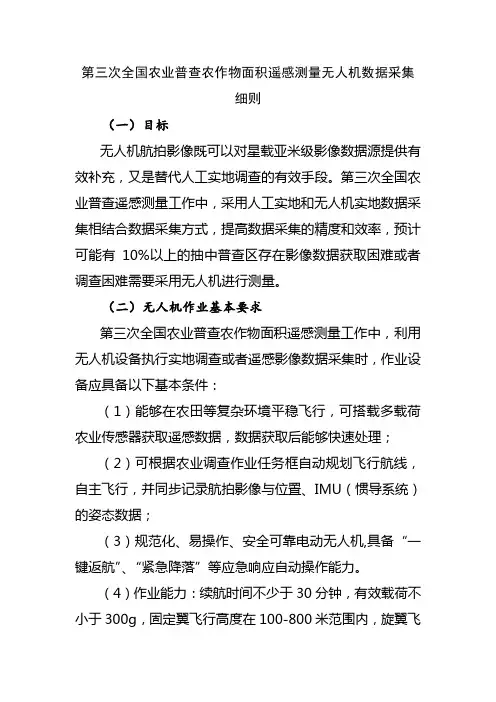 第三次全国农业普查农作物面积遥感测量无人机数据采集细则

（一）目标

无人机航拍影像既可以对星载亚米级影像数据源提供有效补充，又是替代人工实地调查的有效手段。第三次全国农业普查遥感测量工作中，采用人工实地和无人机实地数据采集相结合数据采集方式，提高数据采集的精度和效率，预计可能有 10%以上的抽中普查区存在影像数据获取困难或者调查困难需要采用无人机进行测量。

（二）无人机作业基本要求

第三次全国农业普查农作物面积遥感测量工作中，利用无人机设备执行实地调查或者遥感影像数据采集时，作业设备应具备以下基本条件：

（1）能够在农田等复杂环境平稳飞行，可搭载多载荷农业传感器获取遥感数据，数据获取后能够快速处理；

（2）可根据农业调查作业任务框自动规划飞行航线，自主飞行，并同步记录航拍影像与位置、IMU（惯导系统）的姿态数据；

（3）规范化、易操作、安全可靠电动无人机,具备“一键返航”、“紧急降落”等应急响应自动操作能力。

（4）作业能力：续航时间不少于 30 分钟，有效载荷不小于 300g，固定翼飞行高度在 100-800 米范围内，旋翼飞